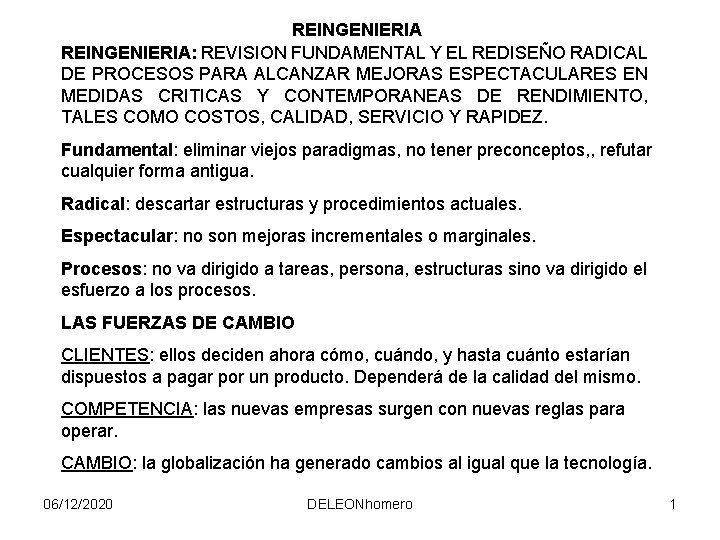 REINGENIERIA

REINGENIERIA: REVISION FUNDAMENTAL Y EL REDISEÑO RADICAL DE PROCESOS PARA ALCANZAR MEJORAS ESPECTACULARES EN MEDIDAS CRITICAS Y CONTEMPORANEAS DE RENDIMIENTO, TALES COMO COSTOS, CALIDAD, SERVICIO Y RAPIDEZ.

Fundamental: eliminar viejos paradigmas, no tener preconceptos,, refutar cualquier forma antigua.

Radical: descartar estructuras y procedimientos actuales.

Espectacular: no son mejoras incrementales o marginales.

Procesos: no va dirigido a tareas, persona, estructuras sino va dirigido el esfuerzo a los procesos.

LAS FUERZAS DE CAMBIO

CLIENTES: ellos deciden ahora cómo, cuándo, y hasta cuánto estarían dispuestos a pagar por un producto. Dependerá de la calidad del mismo.

COMPETENCIA: las nuevas empresas surgen con nuevas reglas para operar.

CAMBIO: la globalización ha generado cambios al igual que la tecnología.

06/12/2020 DELEONhomero 1